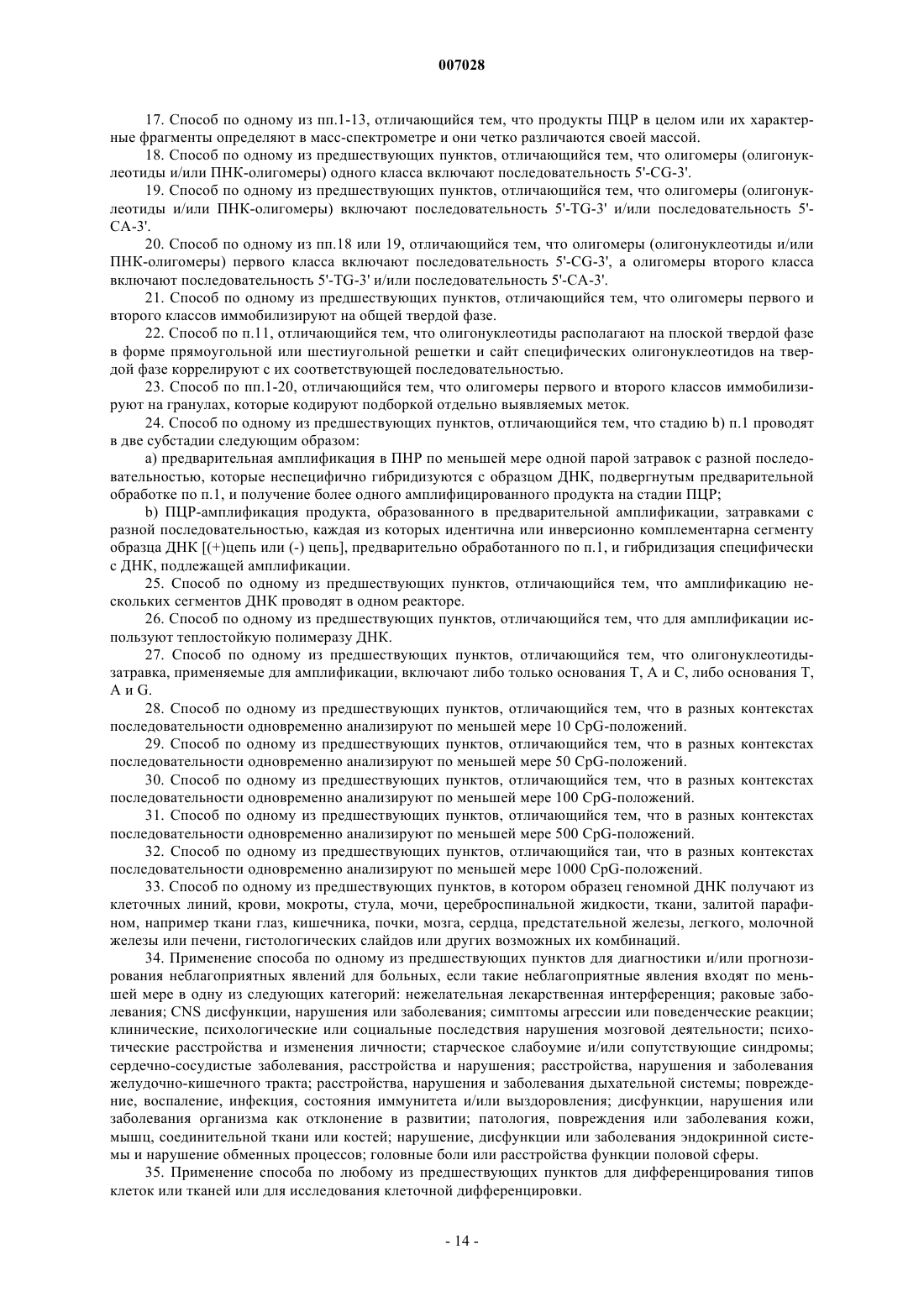 007028

17. Способ по одному из пп.1-13, отличающийся тем, что продукты ПЦР в целом или их характерные фрагменты определяют в масс-спектрометре и они четко различаются своей массой.

18. Способ по одному из предшествующих пунктов, отличающийся тем, что олигомеры (олигонуклеотиды и/или ПНК-олигомеры) одного класса включают последовательность 5'-CG-3'.

19. Способ по одному из предшествующих пунктов, отличающийся тем, что олигомеры (олигонуклеотиды и/или ПНК-олигомеры) включают последовательность 5'-TG-3' и/или последовательность 5'-CA-3'.

20. Способ по одному из пп.18 или 19, отличающийся тем, что олигомеры (олигонуклеотиды и/или ПНК-олигомеры) первого класса включают последовательность 5'-CG-3', а олигомеры второго класса включают последовательность 5'-TG-3' и/или последовательность 5'-CA-3'.

21. Способ по одному из предшествующих пунктов, отличающийся тем, что олигомеры первого и второго классов иммобилизируют на общей твердой фазе.

22. Способ по п.11, отличающийся тем, что олигонуклеотиды располагают на плоской твердой фазе в форме прямоугольной или шестиугольной решетки и сайт специфических олигонуклеотидов на твердой фазе коррелируют с их соответствующей последовательностью.

23. Способ по пп.1-20, отличающийся тем, что олигомеры первого и второго классов иммобилизируют на гранулах, которые кодируют подборкой отдельно выявляемых меток.

24. Способ по одному из предшествующих пунктов, отличающийся тем, что стадию b) п.1 проводят в две субстадии следующим образом:

a) предварительная амплификация в ПНР по меньшей мере одной парой затравок с разной последовательностью, которые неспецифично гибридизуются с образцом ДНК, подвергнутым предварительной обработке по п.1, и получение более одного амплифицированного продукта на стадии ПЦР;

b) ПЦР-амплификация продукта, образованного в предварительной амплификации, затравками с разной последовательностью, каждая из которых идентична или инверсионно комплементарна сегменту образца ДНК [(+)цепь или (-) цепь], предварительно обработанного по п.1, и гибридизация специфически с ДНК, подлежащей амплификации.

25. Способ по одному из предшествующих пунктов, отличающийся тем, что амплификацию нескольких сегментов ДНК проводят в одном реакторе.

26. Способ по одному из предшествующих пунктов, отличающийся тем, что для амплификации используют теплостойкую полимеразу ДНК.

27. Способ по одному из предшествующих пунктов, отличающийся тем, что олигонуклеотиды-затравка, применяемые для амплификации, включают либо только основания T, A и C, либо основания T, A и G.

28. Способ по одному из предшествующих пунктов, отличающийся тем, что в разных контекстах последовательности одновременно анализируют по меньшей мере 10 CpG-положений.

29. Способ по одному из предшествующих пунктов, отличающийся тем, что в разных контекстах последовательности одновременно анализируют по меньшей мере 50 CpG-положений.

30. Способ по одному из предшествующих пунктов, отличающийся тем, что в разных контекстах последовательности одновременно анализируют по меньшей мере 100 CpG-положений.

31. Способ по одному из предшествующих пунктов, отличающийся тем, что в разных контекстах последовательности одновременно анализируют по меньшей мере 500 CpG-положений.

32. Способ по одному из предшествующих пунктов, отличающийся таи, что в разных контекстах последовательности одновременно анализируют по меньшей мере 1000 CpG-положений.

33. Способ по одному из предшествующих пунктов, в котором образец геномной ДНК получают из клеточных линий, крови, мокроты, стула, мочи, цереброспинальной жидкости, ткани, залитой парафином, например ткани глаз, кишечника, почки, мозга, сердца, предстательной железы, легкого, молочной железы или печени, гистологических слайдов или других возможных их комбинаций.

34. Применение способа по одному из предшествующих пунктов для диагностики и/или прогнозирования неблагоприятных явлений для больных, если такие неблагоприятные явления входят по меньшей мере в одну из следующих категорий: нежелательная лекарственная интерференция; раковые заболевания; CNS дисфункции, нарушения или заболевания; симптомы агрессии или поведенческие реакции; клинические, психологические или социальные последствия нарушения мозговой деятельности; психотические расстройства и изменения личности; старческое слабоумие и/или сопутствующие синдромы; сердечно-сосудистые заболевания, расстройства и нарушения; расстройства, нарушения и заболевания желудочно-кишечного тракта; расстройства, нарушения и заболевания дыхательной системы; повреждение, воспаление, инфекция, состояния иммунитета и/или выздоровления; дисфункции, нарушения или заболевания организма как отклонение в развитии; патология, повреждения или заболевания кожи, мышц, соединительной ткани или костей; нарушение, дисфункции или заболевания эндокринной системы и нарушение обменных процессов; головные боли или расстройства функции половой сферы.

35. Применение способа по любому из предшествующих пунктов для дифференцирования типов клеток или тканей или для исследования клеточной дифференцировки.

- 14 -